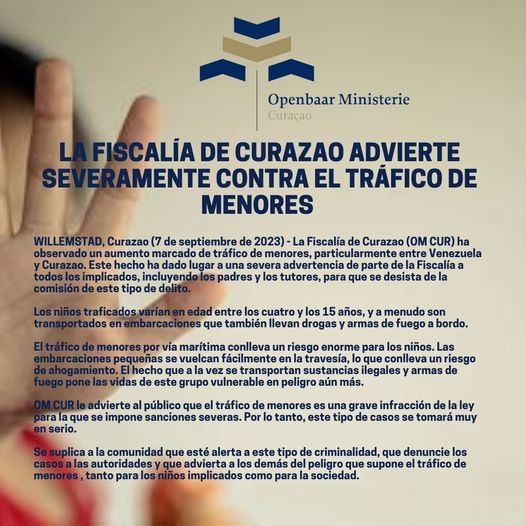 Openbaar Ministerie
Curaçao

LA FISCALÍA DE CURAZAO ADVIERTE SEVERAMENTE CONTRA EL TRÁFICO DE MENORES

WILLEMSTAD, Curazao (7 de septiembre de 2023) - La Fiscalía de Curazao (OM CUR) ha observado un aumento marcado de tráfico de menores, particularmente entre Venezuela y Curazao. Este hecho ha dado lugar a una severa advertencia de parte de la Fiscalía a todos los implicados, incluyendo los padres y los tutores, para que se desista de la comisión de este tipo de delito.

Los niños traficados varían en edad entre los cuatro y los 15 años, y a menudo son transportados en embarcaciones que también llevan drogas y armas de fuego a bordo.

El tráfico de menores por vía marítima conlleva un riesgo enorme para los niños. Las embarcaciones pequeñas se vuelcan fácilmente en la travesía, lo que conlleva un riesgo de ahogamiento. El hecho que a la vez se transportan sustancias ilegales y armas de fuego pone las vidas de este grupo vulnerable en peligro aún más.

OM CUR le advierte al público que el tráfico de menores es una grave infracción de la ley para la que se impone sanciones severas. Por lo tanto, este tipo de casos se tomará muy en serio.

Se suplica a la comunidad que esté alerta a este tipo de criminalidad, que denuncie los casos a las autoridades y que advierta a los demás del peligro que supone el tráfico de menores , tanto para los niños implicados como para la sociedad.